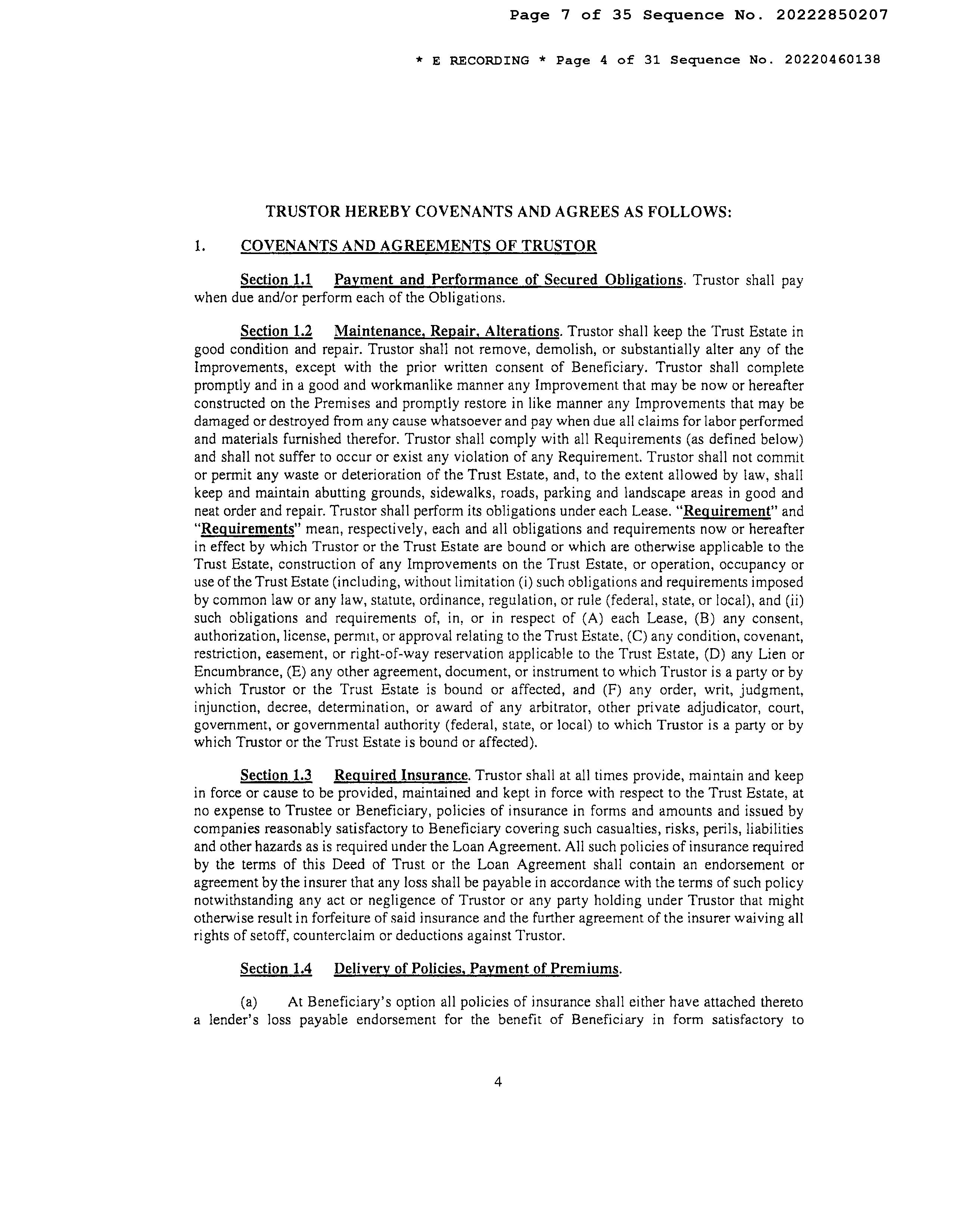 Page 7 of 35 Sequence No. 20222850207

* E RECORDING * Page 4 of 31 Sequence No. 20220460138

TRUSTOR HEREBY COVENANTS AND AGREES AS FOLLOWS:

1. COVENANTS AND AGREEMENTS OF TRUSTOR

Section 1.1 Payment and Performance of Secured Obligations. Trustor shall pay when due and/or perform each of the Obligations.

Section 1.2 Maintenance, Repair, Alterations. Trustor shall keep the Trust Estate in good condition and repair. Trustor shall not remove, demolish, or substantially alter any of the Improvements, except with the prior written consent of Beneficiary. Trustor shall complete promptly and in a good and workmanlike manner any Improvement that may be now or hereafter constructed on the Premises and promptly restore in like manner any Improvements that may be damaged or destroyed from any cause whatsoever and pay when due all claims for labor performed and materials furnished therefor. Trustor shall comply with all Requirements (as defined below) and shall not suffer to occur or exist any violation of any Requirement. Trustor shall not commit or permit any waste or deterioration of the Trust Estate, and, to the extent allowed by law, shall keep and maintain abutting grounds, sidewalks, roads, parking and landscape areas in good and neat order and repair. Trustor shall perform its obligations under each Lease. "Requirement" and "Requirements" mean, respectively, each and all obligations and requirements now or hereafter in effect by which Trustor or the Trust Estate are bound or which are otherwise applicable to the Trust Estate, construction of any Improvements on the Trust Estate, or operation, occupancy or use of the Trust Estate (including, without limitation (i) such obligations and requirements imposed by common law or any law, statute, ordinance, regulation, or rule (federal, state, or local), and (ii) such obligations and requirements of, in, or in respect of (A) each Lease, (B) any consent, authorization, license, permit, or approval relating to the Trust Estate, (C) any condition, covenant, restriction, easement, or right-of-way reservation applicable to the Trust Estate, (D) any Lien or Encumbrance, (E) any other agreement, document, or instrument to which Trustor is a party or by which Trustor or the Trust Estate is bound or affected, and (F) any order, writ, judgment, injunction, decree, determination, or award of any arbitrator, other private adjudicator, court, government, or governmental authority (federal, state, or local) to which Trustor is a party or by which Trustor or the Trust Estate is bound or affected).

Section 1.3 Required Insurance. Trustor shall at all times provide, maintain and keep in force or cause to be provided, maintained and kept in force with respect to the Trust Estate, at no expense to Trustee or Beneficiary, policies of insurance in forms and amounts and issued by companies reasonably satisfactory to Beneficiary covering such casualties, risks, perils, liabilities and other hazards as is required under the Loan Agreement. All such policies of insurance required by the terms of this Deed of Trust or the Loan Agreement shall contain an endorsement or agreement by the insurer that any loss shall be payable in accordance with the terms of such policy notwithstanding any act or negligence of Trustor or any party holding under Trustor that might otherwise result in forfeiture of said insurance and the further agreement of the insurer waiving all rights of setoff, counterclaim or deductions against Trustor.

Section 1.4 Delivery of Policies, Payment of Premiums.

(a) At Beneficiary's option all policies of insurance shall either have attached thereto a lender's loss payable endorsement for the benefit of Beneficiary in form satisfactory to

4